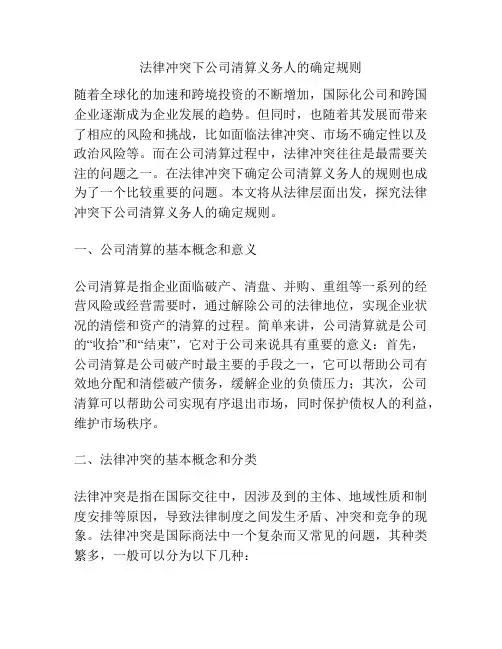 法律冲突下公司清算义务人的确定规则

随着全球化的加速和跨境投资的不断增加，国际化公司和跨国企业逐渐成为企业发展的趋势。但同时，也随着其发展而带来了相应的风险和挑战，比如面临法律冲突、市场不确定性以及政治风险等。而在公司清算过程中，法律冲突往往是最需要关注的问题之一。在法律冲突下确定公司清算义务人的规则也成为了一个比较重要的问题。本文将从法律层面出发，探究法律冲突下公司清算义务人的确定规则。

一、公司清算的基本概念和意义

公司清算是指企业面临破产、清盘、并购、重组等一系列的经营风险或经营需要时，通过解除公司的法律地位，实现企业状况的清偿和资产的清算的过程。简单来讲，公司清算就是公司的“收拾”和“结束”，它对于公司来说具有重要的意义：首先，公司清算是公司破产时最主要的手段之一，它可以帮助公司有效地分配和清偿破产债务，缓解企业的负债压力；其次，公司清算可以帮助公司实现有序退出市场，同时保护债权人的利益，维护市场秩序。

二、法律冲突的基本概念和分类

法律冲突是指在国际交往中，因涉及到的主体、地域性质和制度安排等原因，导致法律制度之间发生矛盾、冲突和竞争的现象。法律冲突是国际商法中一个复杂而又常见的问题，其种类繁多，一般可以分为以下几种：